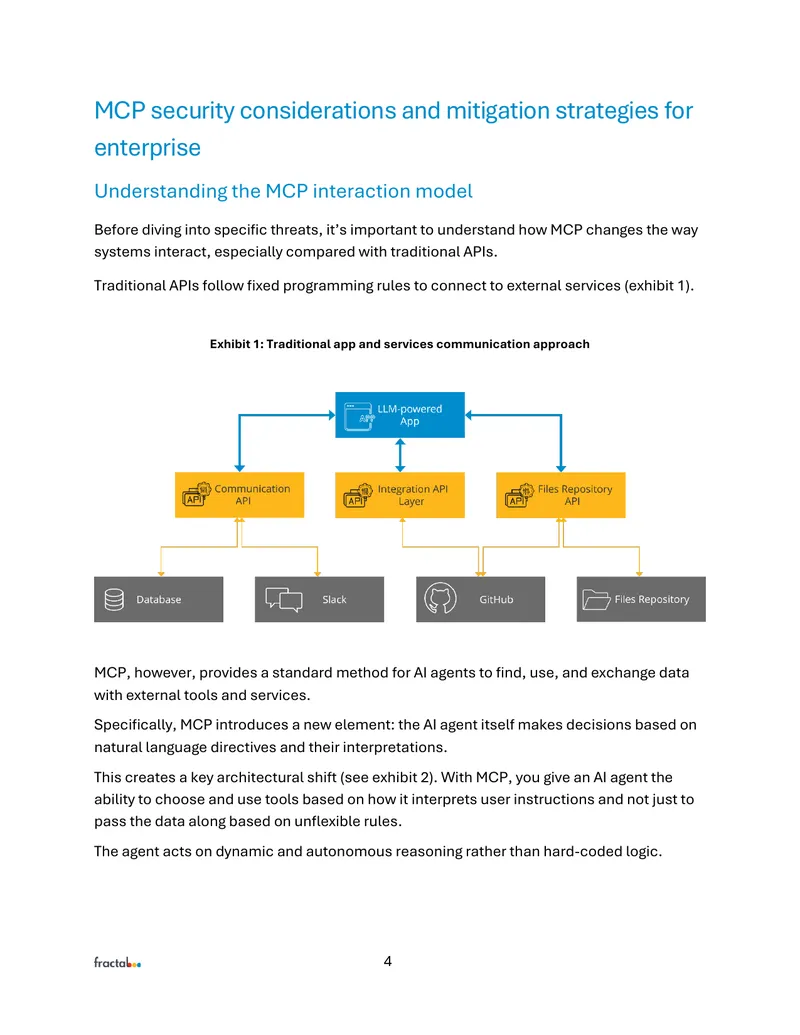 MCP security considerations and mitigation strategies for enterprise

Understanding the MCP interaction model

Before diving into specific threats, it's important to understand how MCP changes the way systems interact, especially compared with traditional APIs.

Traditional APIs follow fixed programming rules to connect to external services (exhibit 1).

Exhibit 1: Traditional app and services communication approach

API LLM-powered App

API Communication API

API Integration API Layer

API Files Repository API

Database

Slack

GitHub

Files Repository

MCP, however, provides a standard method for AI agents to find, use, and exchange data with external tools and services.

Specifically, MCP introduces a new element: the AI agent itself makes decisions based on natural language directives and their interpretations.

This creates a key architectural shift (see exhibit 2). With MCP, you give an AI agent the ability to choose and use tools based on how it interprets user instructions and not just to pass the data along based on unflexible rules.

The agent acts on dynamic and autonomous reasoning rather than hard-coded logic.

fractal

4